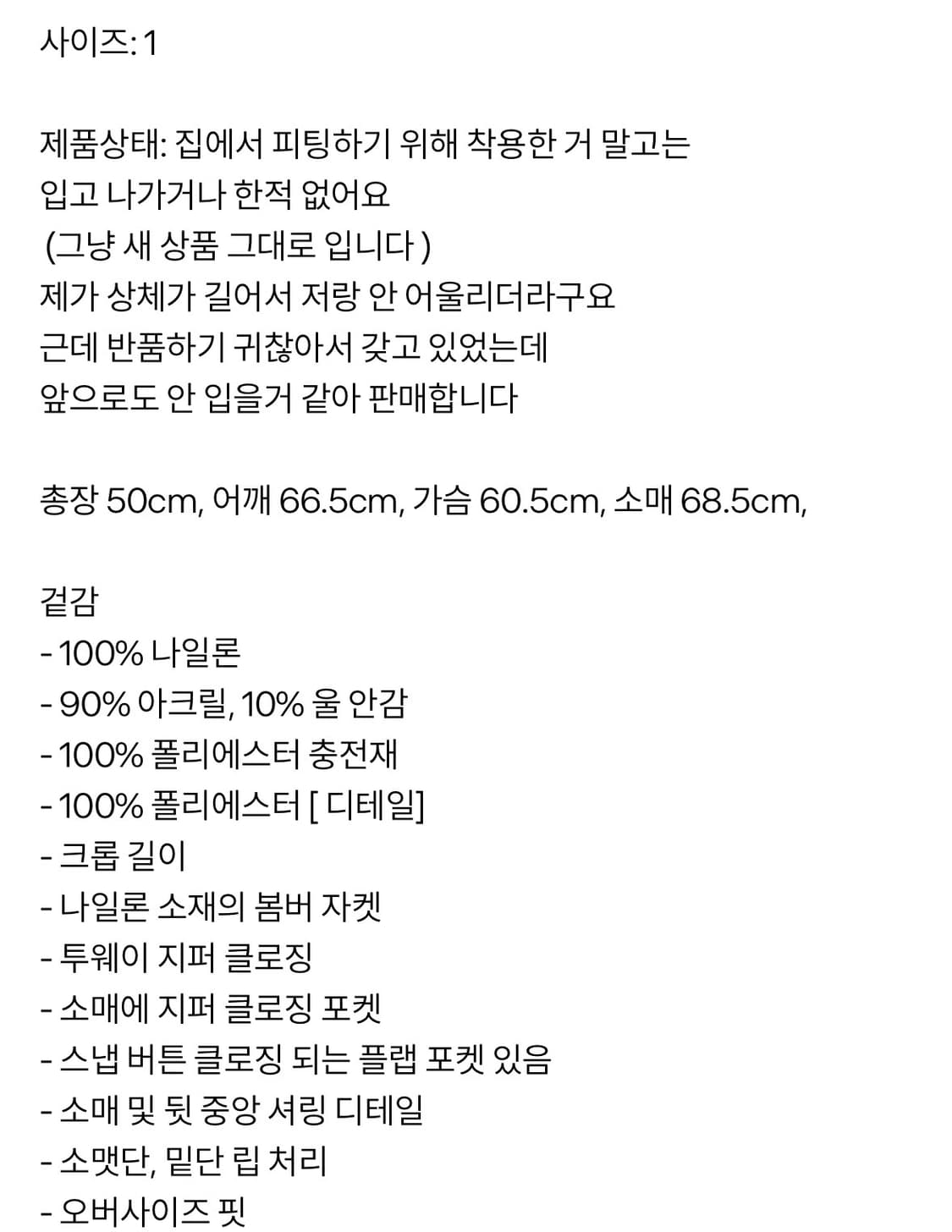 사이즈: 1

제품상태: 집에서 피팅하기 위해 착용한 거 말고는 입고 나가거나 한적 없어요
(그냥 새 상품 그대로 입니다 )
제가 상체가 길어서 저랑 안 어울리더라구요
근데 반품하기 귀찮아서 갖고 있었는데
앞으로도 안 입을거 같아 판매합니다

총장 50cm, 어깨 66.5cm, 가슴 60.5cm, 소매 68.5cm,

겉감
- 100% 나일론
- 90% 아크릴, 10% 울 안감
- 100% 폴리에스터 충전재
- 100% 폴리에스터 [ 디테일]
- 크롭 길이
- 나일론 소재의 봄버 자켓
- 투웨이 지퍼 클로징
- 소매에 지퍼 클로징 포켓
- 스냅 버튼 클로징 되는 플랩 포켓 있음
- 소매 및 뒷 중앙 셔링 디테일
- 소맷단, 밑단 립 처리
- 오버사이즈 핏